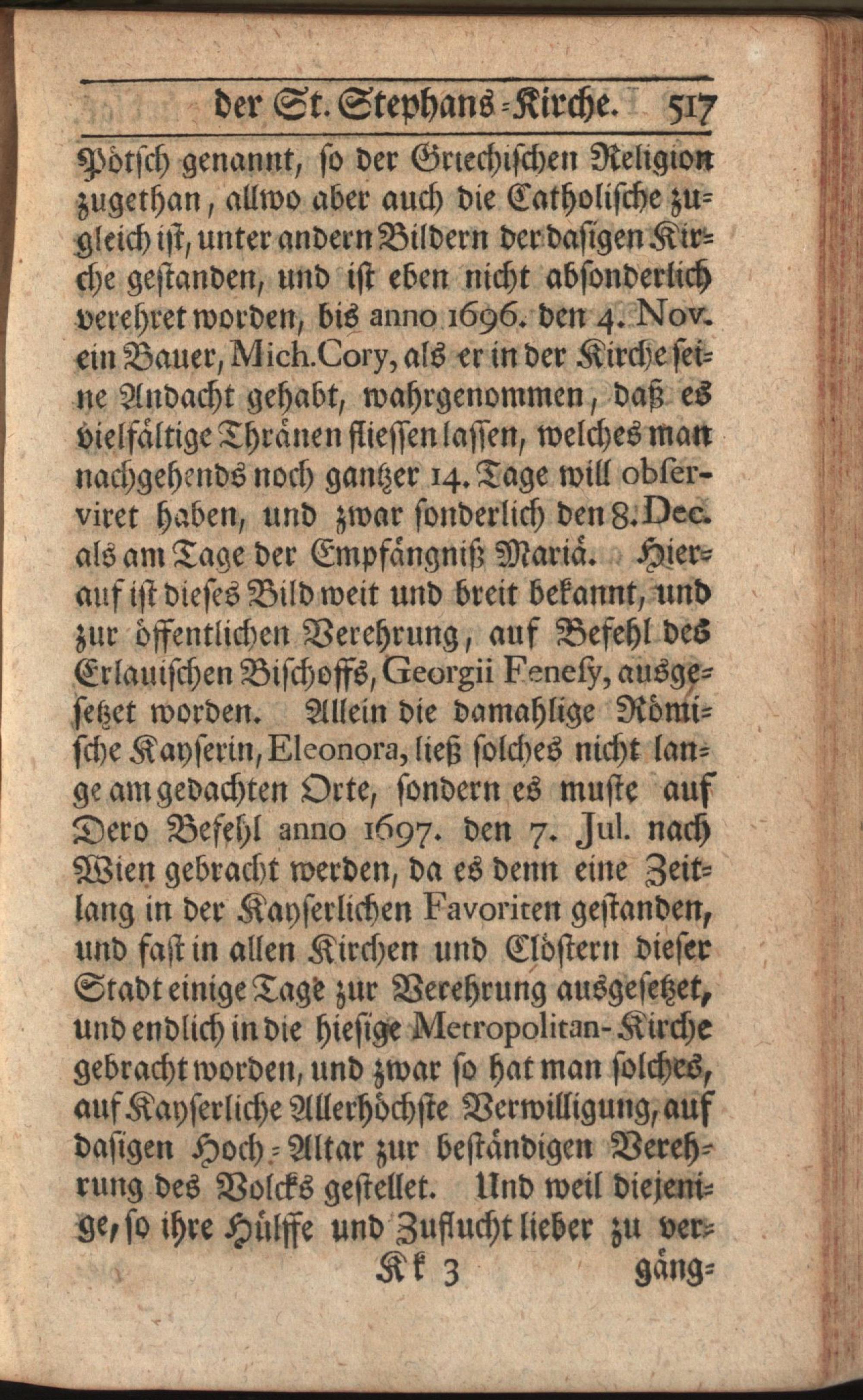 der St. Stephans-Kirche. 517

Pötsch genannt, so der Griechischen Religion zugethan, allwo aber auch die Catholische zugleich ist, unter andern Bildern der dasigen Kirche gestanden, und ist eben nicht absonderlich verehret worden, bis anno 1696. den 4. Nov. ein Bauer, Mich. Cory, als er in der Kirche seine Andacht gehabt, wahrgenommen, daß es vielfältige Thränen fliessen lassen, welches man nachgehends noch gantzer 14. Tage will observiret haben, und zwar sonderlich den 8. Dec. als am Tage der Empfängniß Mariä. Hierauf ist dieses Bild weit und breit bekannt, und zur öffentlichen Verehrung, auf Befehl des Erlauischen Bischoffs, Georgii Fenesy, ausgesetzet worden. Allein die damahlige Römische Kayserin, Eleonora, ließ solches nicht lange am gedachten Orte, sondern es muste auf Dero Befehl anno 1697. den 7. Jul. nach Wien gebracht werden, da es denn eine Zeitlang in der Kayserlichen Favoriten gestanden, und fast in allen Kirchen und Clöstern dieser Stadt einige Tage zur Verehrung ausgesetzet, und endlich in die hiesige Metropolitan-Kirche gebracht worden, und zwar so hat man solches, auf Kayserliche Allerhöchste Verwilligung, auf dasigen Hoch-Altar zur beständigen Verehrung des Volcks gestellet. Und weil diejenige, so ihre Hülffe und Zuflucht lieber zu ver-

Kk 3 gäng-